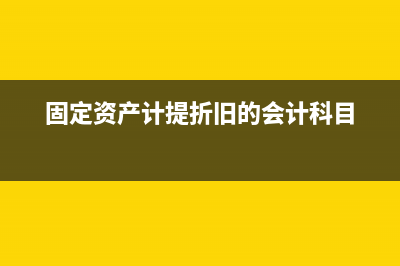 固定资产计提折旧的会计科目